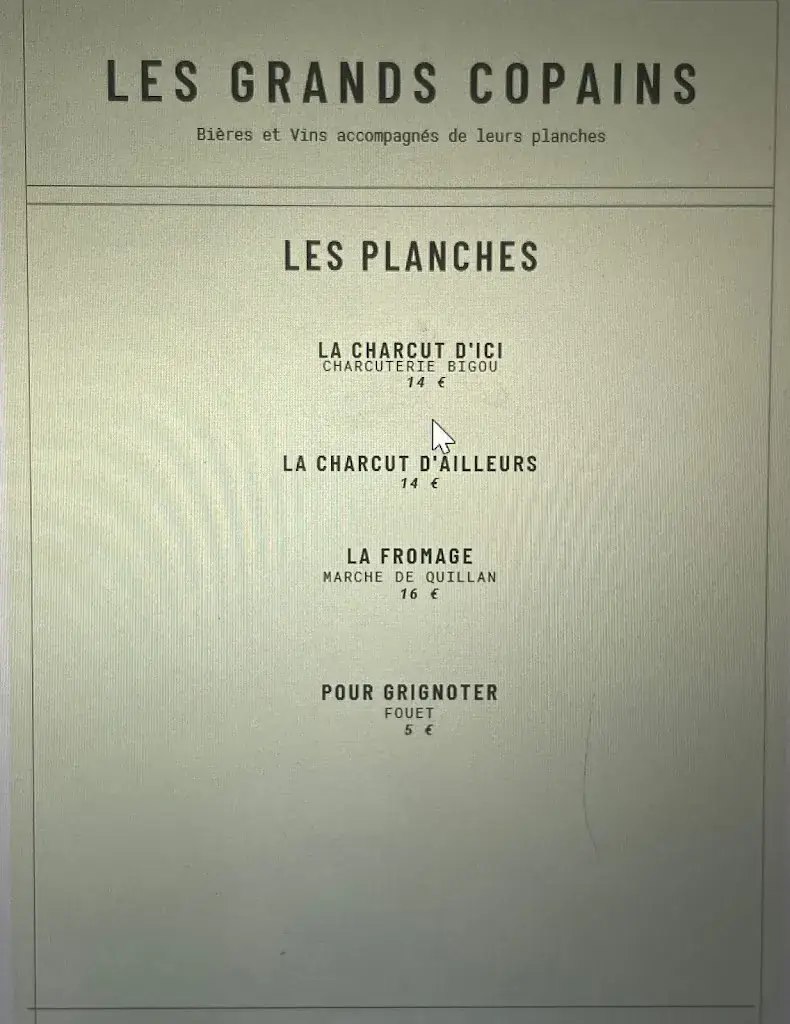 LES GRANDS COPAINS

Bières et Vins accompagnés de leurs planches

LES PLANCHES

LA CHARCUT D'ICI
CHARCUTERIE BIGOU
14 €

LA CHARCUT D'AILLEURS
14 €

LA FROMAGE
MARCHE DE QUILLAN
16 €

POUR GRIGNOTER
FOUET
5 €